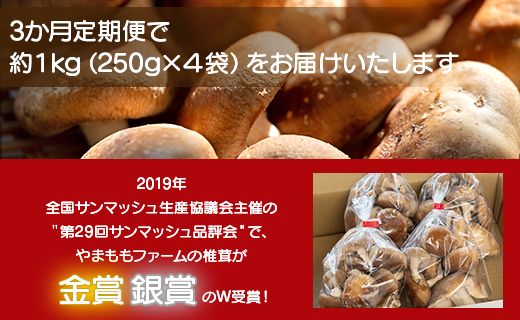 3か月定期便で
約1kg（250g×4袋）をお届けいたします

2019年
全国サンマッシュ生産協議会主催の
"第29回サンマッシュ品評会"で、
やまももファームの椎茸が
金賞 銀賞 のW受賞！